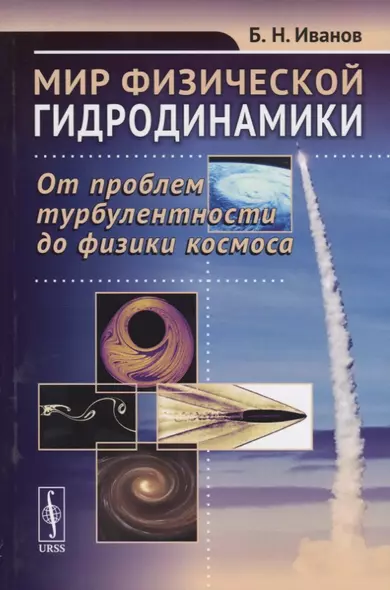 Б. Н. Иванов

МИР ФИЗИЧЕСКОЙ ГИДРОДИНАМИКИ

От проблем турбулентности до физики космоса

URSS